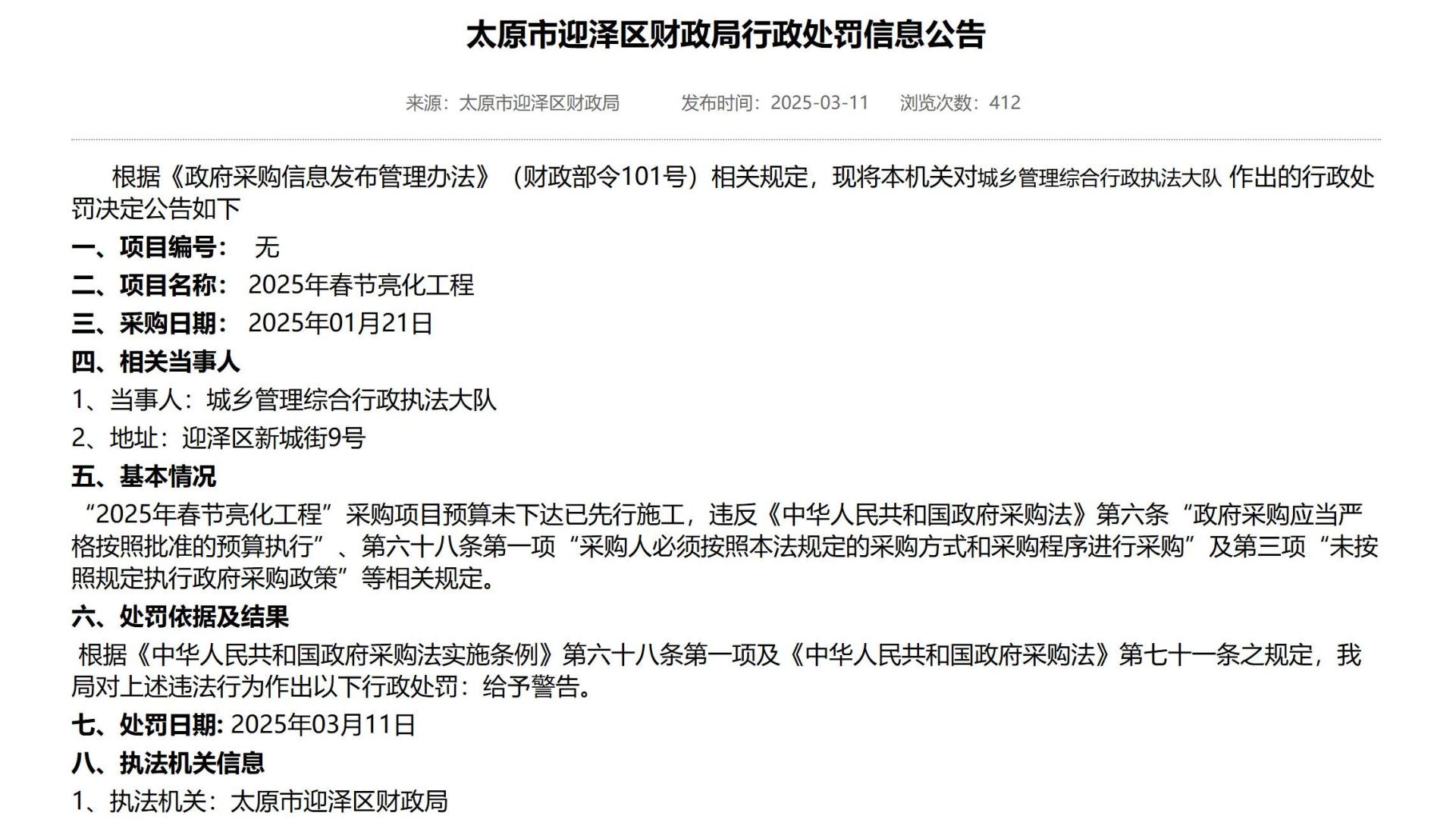 太原市迎泽区财政局行政处罚信息公告

来源：太原市迎泽区财政局　　发布时间：2025-03-11　　浏览次数：412

根据《政府采购信息发布管理办法》（财政部令101号）相关规定，现将本机关对城乡管理综合行政执法大队 作出的行政处罚决定公告如下

一、项目编号：　无

二、项目名称：　2025年春节亮化工程

三、采购日期：　2025年01月21日

四、相关当事人

1、当事人：城乡管理综合行政执法大队

2、地址：迎泽区新城街9号

五、基本情况

“2025年春节亮化工程”采购项目预算未下达已先行施工，违反《中华人民共和国政府采购法》第六条“政府采购应当严格按照批准的预算执行”、第六十八条第一项“采购人必须按照本法规定的采购方式和采购程序进行采购”及第三项“未按照规定执行政府采购政策”等相关规定。

六、处罚依据及结果

根据《中华人民共和国政府采购法实施条例》第六十八条第一项及《中华人民共和国政府采购法》第七十一条之规定，我局对上述违法行为作出以下行政处罚：给予警告。

七、处罚日期: 2025年03月11日

八、执法机关信息

1、执法机关：太原市迎泽区财政局